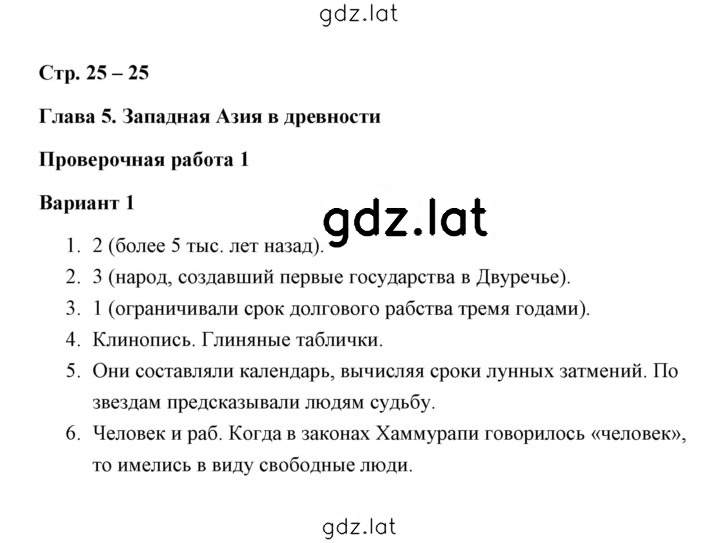 gdz.lat

Стр. 25 – 25

Глава 5. Западная Азия в древности

Проверочная работа 1

Вариант 1

gdz.lat

1. 2 (более 5 тыс. лет назад).
2. 3 (народ, создавший первые государства в Двуречье).
3. 1 (ограничивали срок долгового рабства тремя годами).
4. Клинопись. Глиняные таблички.
5. Они составляли календарь, вычисляя сроки лунных затмений. По звездам предсказывали людям судьбу.
6. Человек и раб. Когда в законах Хаммурапи говорилось «человек», то имелись в виду свободные люди.

gdz.lat